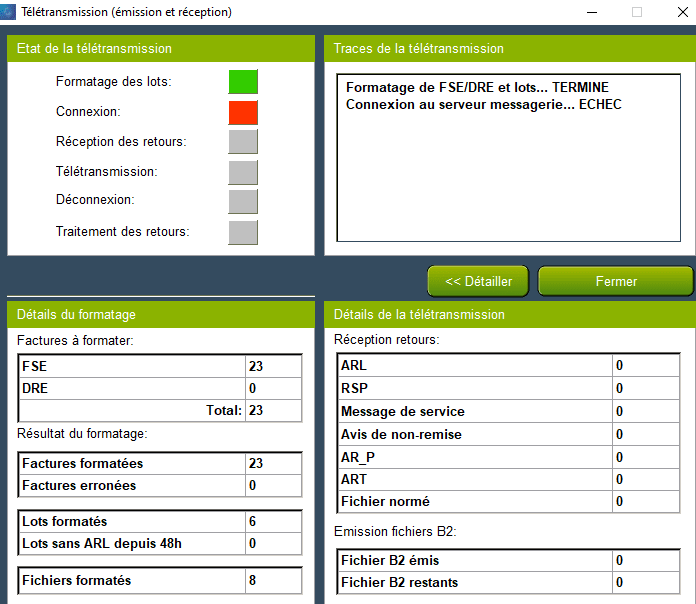 Télétransmission (émission et réception)

Etat de la télétransmission

Formatage des lots:
Connexion:
Réception des retours:
Télétransmission:
Déconnexion:
Traitement des retours:

Traces de la télétransmission

Formatage de FSE/DRE et lots... TERMINE
Connexion au serveur messagerie... ECHEC

<< Détailler
Fermer

Détails du formatage

Factures à formater:

| FSE | 23 |
|---|---|
| DRE | 0 |
| Total: | 23 |

Résultat du formatage:

| Factures formatées | 23 |
|---|---|
| Factures erronées | 0 |

| Lots formatés | 6 |
|---|---|
| Lots sans ARL depuis 48h | 0 |

| Fichiers formatés | 8 |
|---|---|

Détails de la télétransmission

Réception retours:

| ARL | 0 |
|---|---|
| RSP | 0 |
| Message de service | 0 |
| Avis de non-remise | 0 |
| AR_P | 0 |
| ART | 0 |
| Fichier normé | 0 |

Emission fichiers B2:

| Fichier B2 émis | 0 |
|---|---|
| Fichier B2 restants | 0 |